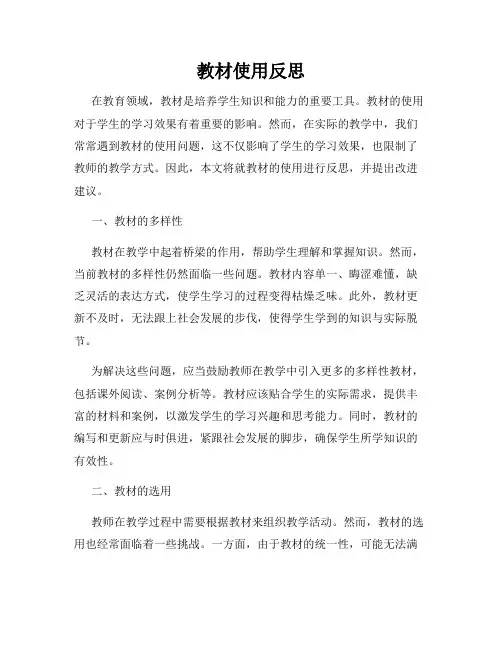 教材使用反思

在教育领域，教材是培养学生知识和能力的重要工具。教材的使用对于学生的学习效果有着重要的影响。然而，在实际的教学中，我们常常遇到教材的使用问题，这不仅影响了学生的学习效果，也限制了教师的教学方式。因此，本文将就教材的使用进行反思，并提出改进建议。

一、教材的多样性

教材在教学中起着桥梁的作用，帮助学生理解和掌握知识。然而，当前教材的多样性仍然面临一些问题。教材内容单一、晦涩难懂，缺乏灵活的表达方式，使学生学习的过程变得枯燥乏味。此外，教材更新不及时，无法跟上社会发展的步伐，使得学生学到的知识与实际脱节。

为解决这些问题，应当鼓励教师在教学中引入更多的多样性教材，包括课外阅读、案例分析等。教材应该贴合学生的实际需求，提供丰富的材料和案例，以激发学生的学习兴趣和思考能力。同时，教材的编写和更新应与时俱进，紧跟社会发展的脚步，确保学生所学知识的有效性。

二、教材的选用

教师在教学过程中需要根据教材来组织教学活动。然而，教材的选用也经常面临着一些挑战。一方面，由于教材的统一性，可能无法满